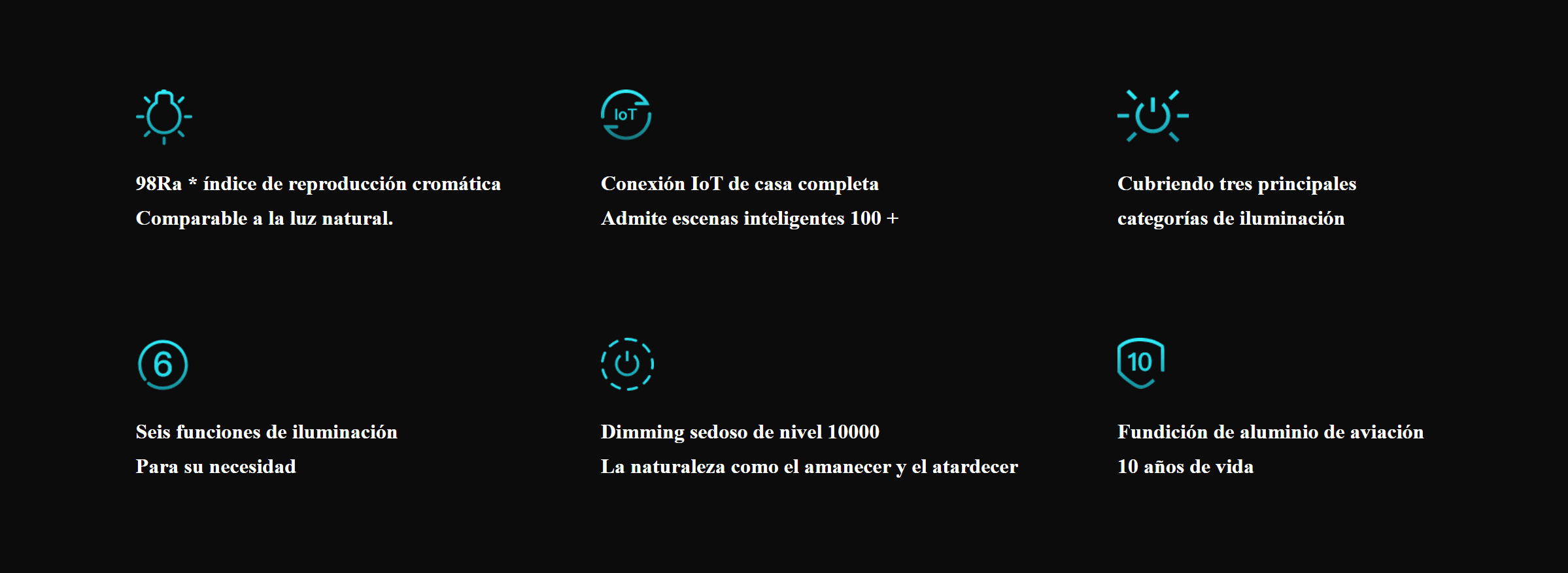 98Ra * índice de reproducción cromática
Comparable a la luz natural.

IoT

Conexión IoT de casa completa
Admite escenas inteligentes 100 +

Cubriendo tres principales
categorías de iluminación

6

Seis funciones de iluminación
Para su necesidad

Dimming sedoso de nivel 10000
La naturaleza como el amanecer y el atardecer

10

Fundición de aluminio de aviación
10 años de vida